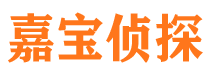 嘉宝侦探